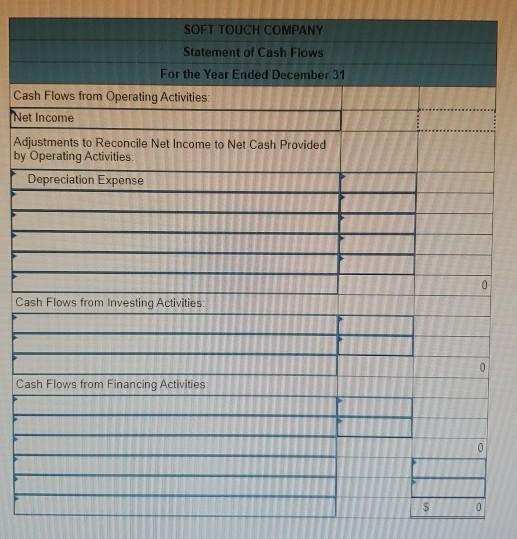 SOFT TOUCH COMPANY
Statement of Cash Flows
For the Year Ended December 31

| | | |
|---|---|---|
| Cash Flows from Operating Activities: | | |
| Net Income | | |
| Adjustments to Reconcile Net Income to Net Cash Provided by Operating Activities: | | |
| Depreciation Expense | | |
| | | |
| | | |
| | | |
| | | |
| | | 0 |
| Cash Flows from Investing Activities: | | |
| | | |
| | | |
| | | 0 |
| Cash Flows from Financing Activities: | | |
| | | |
| | | |
| | | 0 |
| | | |
| | | |
| | | $ 0 |